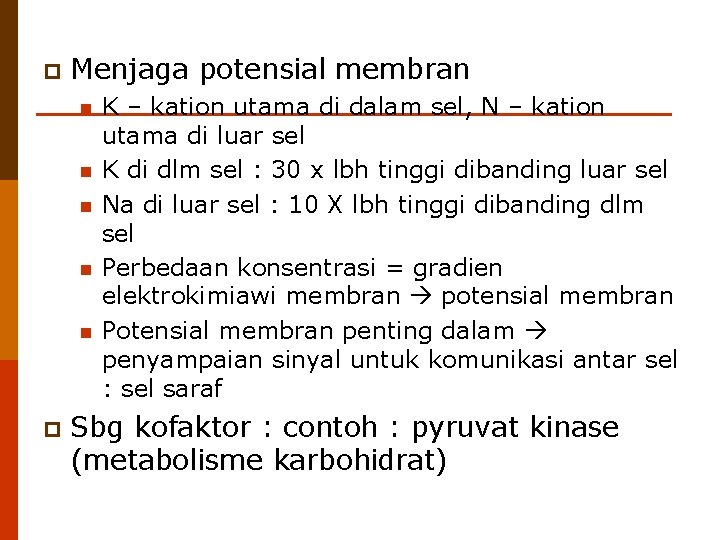 Menjaga potensial membran

K – kation utama di dalam sel, N – kation utama di luar sel

K di dlm sel : 30 x lbh tinggi dibanding luar sel

Na di luar sel : 10 X lbh tinggi dibanding dlm sel

Perbedaan konsentrasi = gradien elektrokimiawi membran → potensial membran

Potensial membran penting dalam → penyampaian sinyal untuk komunikasi antar sel : sel saraf

Sbg kofaktor : contoh : pyruvat kinase (metabolisme karbohidrat)